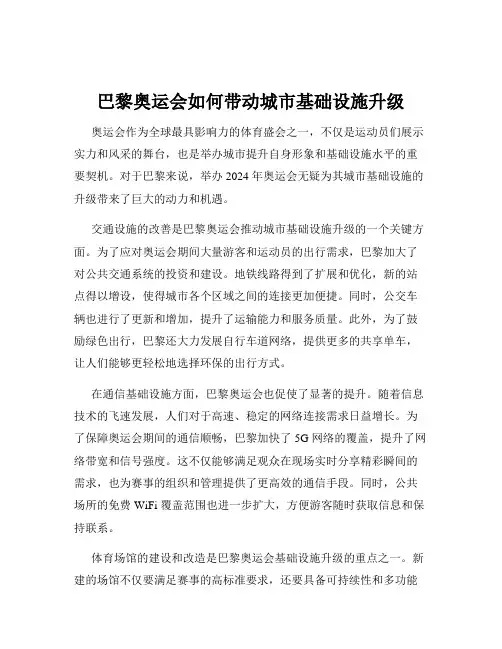 巴黎奥运会如何带动城市基础设施升级

奥运会作为全球最具影响力的体育盛会之一，不仅是运动员们展示实力和风采的舞台，也是举办城市提升自身形象和基础设施水平的重要契机。对于巴黎来说，举办 2024 年奥运会无疑为其城市基础设施的升级带来了巨大的动力和机遇。

交通设施的改善是巴黎奥运会推动城市基础设施升级的一个关键方面。为了应对奥运会期间大量游客和运动员的出行需求，巴黎加大了对公共交通系统的投资和建设。地铁线路得到了扩展和优化，新的站点得以增设，使得城市各个区域之间的连接更加便捷。同时，公交车辆也进行了更新和增加，提升了运输能力和服务质量。此外，为了鼓励绿色出行，巴黎还大力发展自行车道网络，提供更多的共享单车，让人们能够更轻松地选择环保的出行方式。

在通信基础设施方面，巴黎奥运会也促使了显著的提升。随着信息技术的飞速发展，人们对于高速、稳定的网络连接需求日益增长。为了保障奥运会期间的通信顺畅，巴黎加快了 5G 网络的覆盖，提升了网络带宽和信号强度。这不仅能够满足观众在现场实时分享精彩瞬间的需求，也为赛事的组织和管理提供了更高效的通信手段。同时，公共场所的免费 WiFi 覆盖范围也进一步扩大，方便游客随时获取信息和保持联系。

体育场馆的建设和改造是巴黎奥运会基础设施升级的重点之一。新建的场馆不仅要满足赛事的高标准要求，还要具备可持续性和多功能